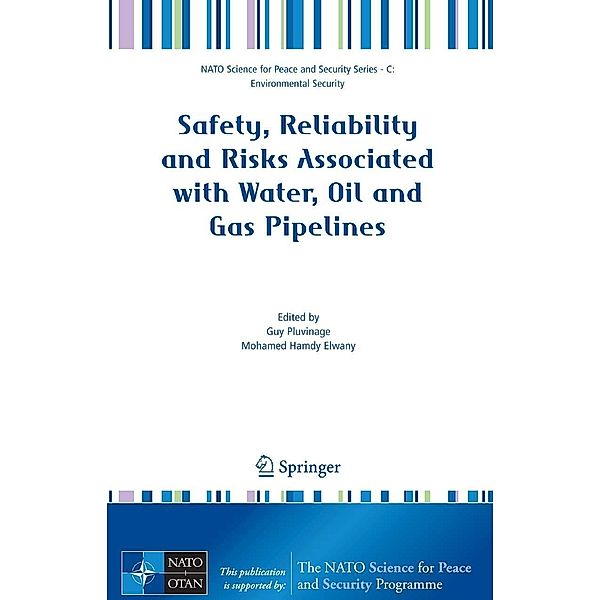 NATO Science for Peace and Security Series - C: Environmental Security

Safety, Reliability and Risks Associated with Water, Oil and Gas Pipelines

Edited by
Guy Pluvinage
Mohamed Hamdy Elwany

Springer

NATO
OTAN

This publication is supported by:

The NATO Science for Peace and Security Programme